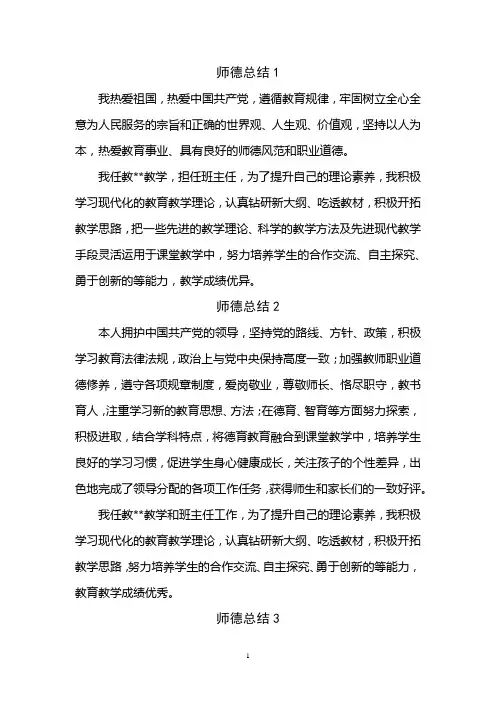 师德总结 1

我热爱祖国，热爱中国共产党，遵循教育规律，牢固树立全心全意为人民服务的宗旨和正确的世界观、人生观、价值观，坚持以人为本，热爱教育事业、具有良好的师德风范和职业道德。

我任教**教学，担任班主任，为了提升自己的理论素养，我积极学习现代化的教育教学理论，认真钻研新大纲、吃透教材，积极开拓教学思路，把一些先进的教学理论、科学的教学方法及先进现代教学手段灵活运用于课堂教学中，努力培养学生的合作交流、自主探究、勇于创新的等能力，教学成绩优异。

师德总结 2

本人拥护中国共产党的领导，坚持党的路线、方针、政策，积极学习教育法律法规，政治上与党中央保持高度一致；加强教师职业道德修养，遵守各项规章制度，爱岗敬业，尊敬师长、恪尽职守，教书育人，注重学习新的教育思想、方法；在德育、智育等方面努力探索，积极进取，结合学科特点，将德育教育融合到课堂教学中，培养学生良好的学习习惯，促进学生身心健康成长，关注孩子的个性差异，出色地完成了领导分配的各项工作任务，获得师生和家长们的一致好评。

我任教**教学和班主任工作，为了提升自己的理论素养，我积极学习现代化的教育教学理论，认真钻研新大纲、吃透教材，积极开拓教学思路，努力培养学生的合作交流、自主探究、勇于创新的等能力，教育教学成绩优秀。

师德总结 3

1